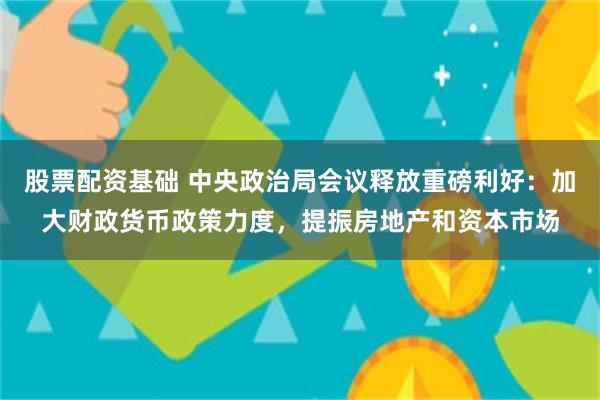 股票配资基础 中央政治局会议释放重磅利好：加大财政货币政策力度，提振房地产和资本市场